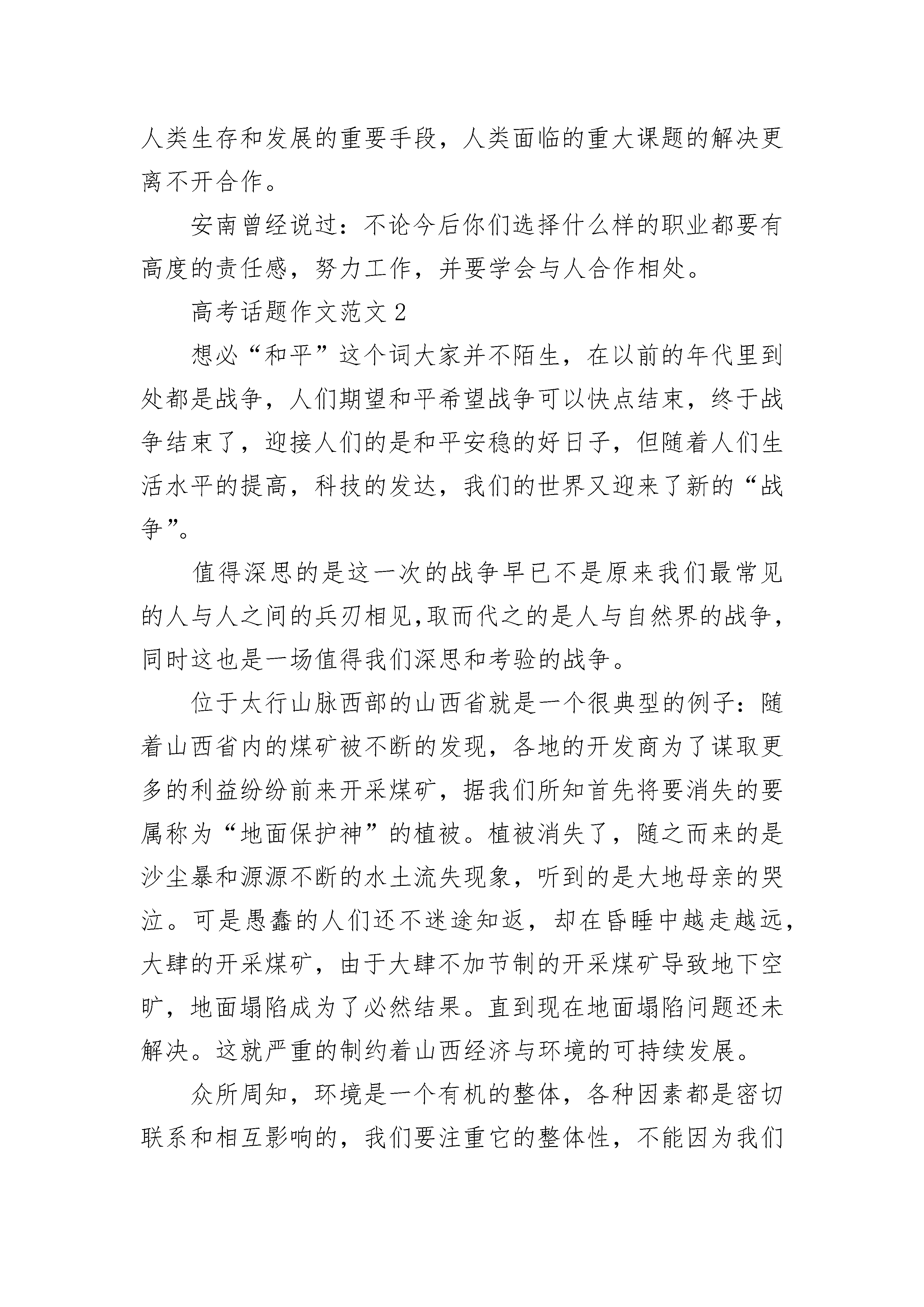 人类生存和发展的重要手段，人类面临的重大课题的解决更离不开合作。

安南曾经说过：不论今后你们选择什么样的职业都要有高度的责任感，努力工作，并要学会与人合作相处。

高考话题作文范文 2

想必“和平”这个词大家并不陌生，在以前的年代里到处都是战争，人们期望和平希望战争可以快点结束，终于战争结束了，迎接人们的是和平安稳的好日子，但随着人们生活水平的提高，科技的发达，我们的世界又迎来了新的“战争”。

值得深思的是这一次的战争早已不是原来我们最常见的人与人之间的兵刃相见,取而代之的是人与自然界的战争，同时这也是一场值得我们深思和考验的战争。

位于太行山脉西部的山西省就是一个很典型的例子：随着山西省内的煤矿被不断的发现，各地的开发商为了谋取更多的利益纷纷前来开采煤矿，据我们所知首先将要消失的要属称为“地面保护神”的植被。植被消失了，随之而来的是沙尘暴和源源不断的水土流失现象，听到的是大地母亲的哭泣。可是愚蠢的人们还不迷途知返，却在昏睡中越走越远，大肆的开采煤矿，由于大肆不加节制的开采煤矿导致地下空旷，地面塌陷成为了必然结果。直到现在地面塌陷问题还未解决。这就严重的制约着山西经济与环境的可持续发展。

众所周知，环境是一个有机的整体，各种因素都是密切联系和相互影响的，我们要注重它的整体性，不能因为我们